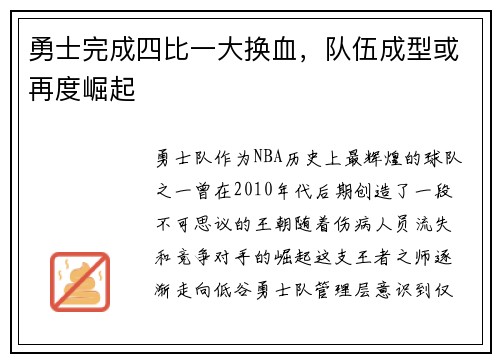 勇士完成四比一大换血，队伍成型或再度崛起

勇士队作为NBA历史上最辉煌的球队之一曾在2010年代后期创造了一段不可思议的王朝随着伤病人员流失和竞争对手的崛起这支王者之师逐渐走向低谷勇士队管理层意识到仅